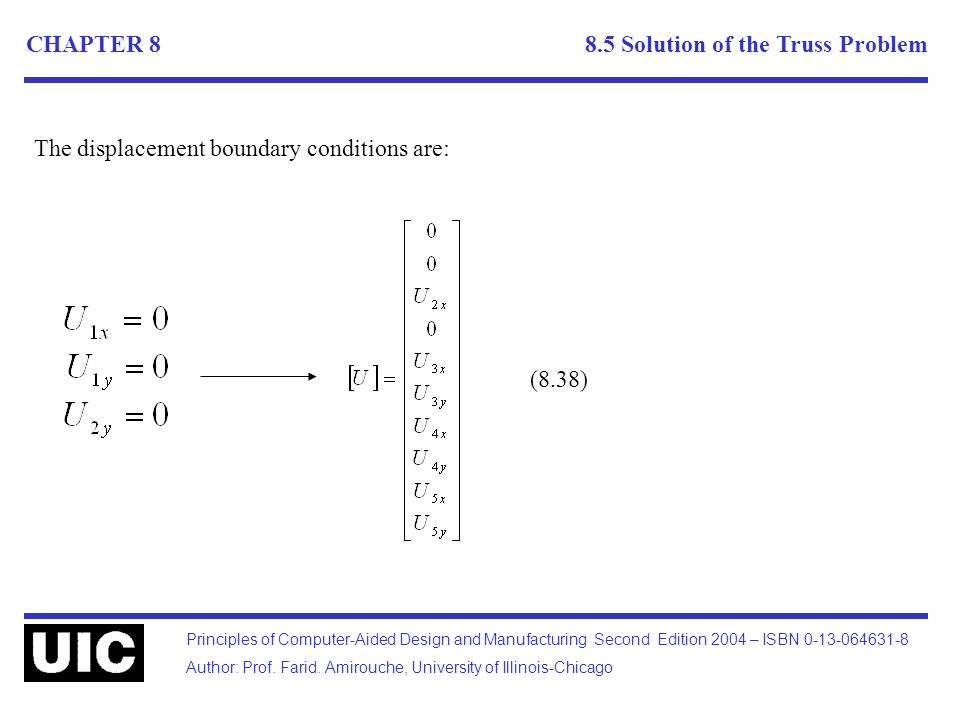 CHAPTER 8

8.5 Solution of the Truss Problem

The displacement boundary conditions are:

$U_{1x} = 0$
$U_{1y} = 0$
$U_{2y} = 0$

$[U] = \begin{bmatrix} 0 \\ 0 \\ U_{2x} \\ 0 \\ U_{3x} \\ U_{3y} \\ U_{4x} \\ U_{4y} \\ U_{5x} \\ U_{5y} \end{bmatrix}$ (8.38)

UIC

Principles of Computer-Aided Design and Manufacturing Second Edition 2004 – ISBN 0-13-064631-8
Author: Prof. Farid. Amirouche, University of Illinois-Chicago